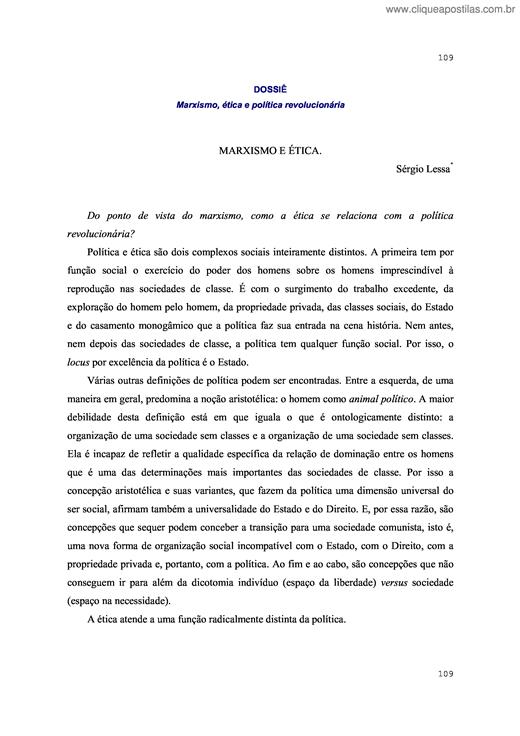 www.cliqueapostilas.com.br

109

DOSSIÊ
Marxismo, ética e política revolucionária

MARXISMO E ÉTICA.

Sérgio Lessa*

Do ponto de vista do marxismo, como a ética se relaciona com a política revolucionária?

Política e ética são dois complexos sociais inteiramente distintos. A primeira tem por função social o exercício do poder dos homens sobre os homens imprescindível à reprodução nas sociedades de classe. É com o surgimento do trabalho excedente, da exploração do homem pelo homem, da propriedade privada, das classes sociais, do Estado e do casamento monogâmico que a política faz sua entrada na cena história. Nem antes, nem depois das sociedades de classe, a política tem qualquer função social. Por isso, o locus por excelência da política é o Estado.

Várias outras definições de política podem ser encontradas. Entre a esquerda, de uma maneira em geral, predomina a noção aristotélica: o homem como animal político. A maior debilidade desta definição está em que iguala o que é ontologicamente distinto: a organização de uma sociedade sem classes e a organização de uma sociedade sem classes. Ela é incapaz de refletir a qualidade específica da relação de dominação entre os homens que é uma das determinações mais importantes das sociedades de classe. Por isso a concepção aristotélica e suas variantes, que fazem da política uma dimensão universal do ser social, afirmam também a universalidade do Estado e do Direito. E, por essa razão, são concepções que sequer podem conceber a transição para uma sociedade comunista, isto é, uma nova forma de organização social incompatível com o Estado, com o Direito, com a propriedade privada e, portanto, com a política. Ao fim e ao cabo, são concepções que não conseguem ir para além da dicotomia indivíduo (espaço da liberdade) versus sociedade (espaço na necessidade).

A ética atende a uma função radicalmente distinta da política.

109